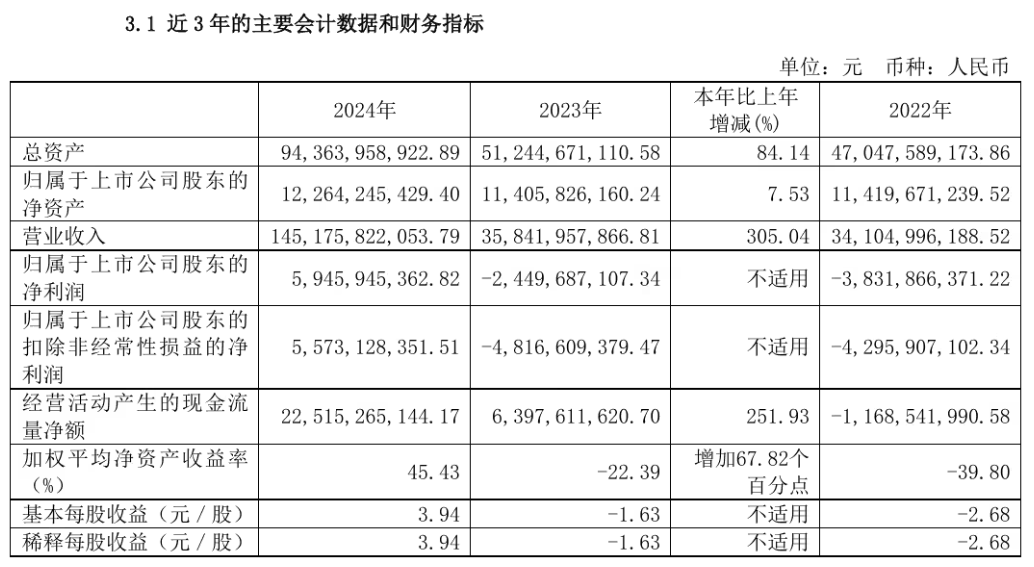 3.1 近3年的主要会计数据和财务指标

单位：元 币种：人民币

|  | 2024年 | 2023年 | 本年比上年增减(%) | 2022年 |
|---|---|---|---|---|
| 总资产 | 94,363,958,922.89 | 51,244,671,110.58 | 84.14 | 47,047,589,173.86 |
| 归属于上市公司股东的净资产 | 12,264,245,429.40 | 11,405,826,160.24 | 7.53 | 11,419,671,239.52 |
| 营业收入 | 145,175,822,053.79 | 35,841,957,866.81 | 305.04 | 34,104,996,188.52 |
| 归属于上市公司股东的净利润 | 5,945,945,362.82 | -2,449,687,107.34 | 不适用 | -3,831,866,371.22 |
| 归属于上市公司股东的扣除非经常性损益的净利润 | 5,573,128,351.51 | -4,816,609,379.47 | 不适用 | -4,295,907,102.34 |
| 经营活动产生的现金流量净额 | 22,515,265,144.17 | 6,397,611,620.70 | 251.93 | -1,168,541,990.58 |
| 加权平均净资产收益率（%） | 45.43 | -22.39 | 增加67.82个百分点 | -39.80 |
| 基本每股收益（元／股） | 3.94 | -1.63 | 不适用 | -2.68 |
| 稀释每股收益（元／股） | 3.94 | -1.63 | 不适用 | -2.68 |